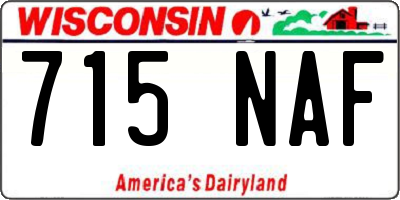 WISCONSIN

715 NAF

America's Dairyland